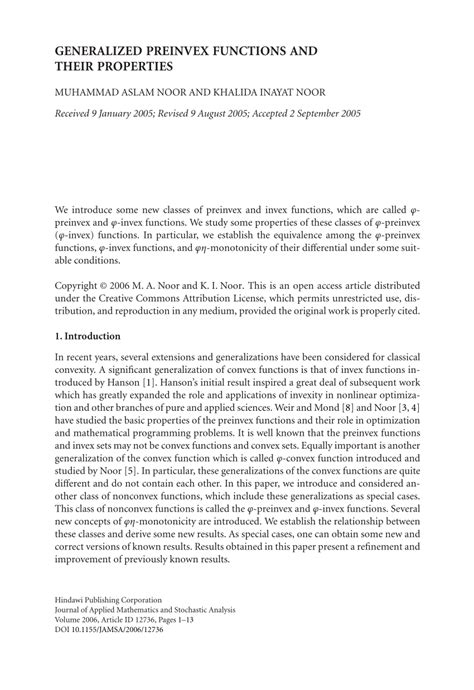 GENERALIZED PREINVEX FUNCTIONS AND THEIR PROPERTIES

MUHAMMAD ASLAM NOOR AND KHALIDA INAYAT NOOR

Received 9 January 2005; Revised 9 August 2005; Accepted 2 September 2005

We introduce some new classes of preinvex and invex functions, which are called $\varphi$-preinvex and $\varphi$-invex functions. We study some properties of these classes of $\varphi$-preinvex ($\varphi$-invex) functions. In particular, we establish the equivalence among the $\varphi$-preinvex functions, $\varphi$-invex functions, and $\varphi\eta$-monotonicity of their differential under some suitable conditions.

Copyright © 2006 M. A. Noor and K. I. Noor. This is an open access article distributed under the Creative Commons Attribution License, which permits unrestricted use, distribution, and reproduction in any medium, provided the original work is properly cited.

1. Introduction

In recent years, several extensions and generalizations have been considered for classical convexity. A significant generalization of convex functions is that of invex functions introduced by Hanson [1]. Hanson's initial result inspired a great deal of subsequent work which has greatly expanded the role and applications of invexity in nonlinear optimization and other branches of pure and applied sciences. Weir and Mond [8] and Noor [3, 4] have studied the basic properties of the preinvex functions and their role in optimization and mathematical programming problems. It is well known that the preinvex functions and invex sets may not be convex functions and convex sets. Equally important is another generalization of the convex function which is called $\varphi$-convex function introduced and studied by Noor [5]. In particular, these generalizations of the convex functions are quite different and do not contain each other. In this paper, we introduce and considered another class of nonconvex functions, which include these generalizations as special cases. This class of nonconvex functions is called the $\varphi$-preinvex and $\varphi$-invex functions. Several new concepts of $\varphi\eta$-monotonicity are introduced. We establish the relationship between these classes and derive some new results. As special cases, one can obtain some new and correct versions of known results. Results obtained in this paper present a refinement and improvement of previously known results.

Hindawi Publishing Corporation
Journal of Applied Mathematics and Stochastic Analysis
Volume 2006, Article ID 12736, Pages 1–13
DOI 10.1155/JAMSA/2006/12736